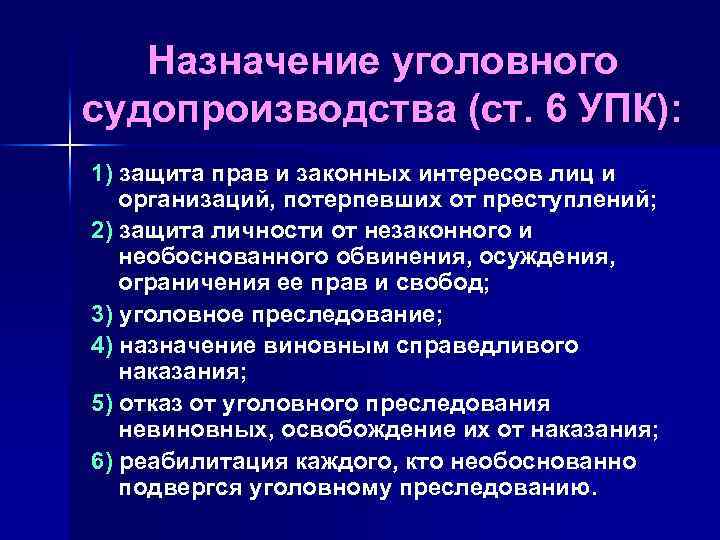 Назначение уголовного судопроизводства (ст. 6 УПК):

1) защита прав и законных интересов лиц и организаций, потерпевших от преступлений;

2) защита личности от незаконного и необоснованного обвинения, осуждения, ограничения ее прав и свобод;

3) уголовное преследование;

4) назначение виновным справедливого наказания;

5) отказ от уголовного преследования невиновных, освобождение их от наказания;

6) реабилитация каждого, кто необоснованно подвергся уголовному преследованию.